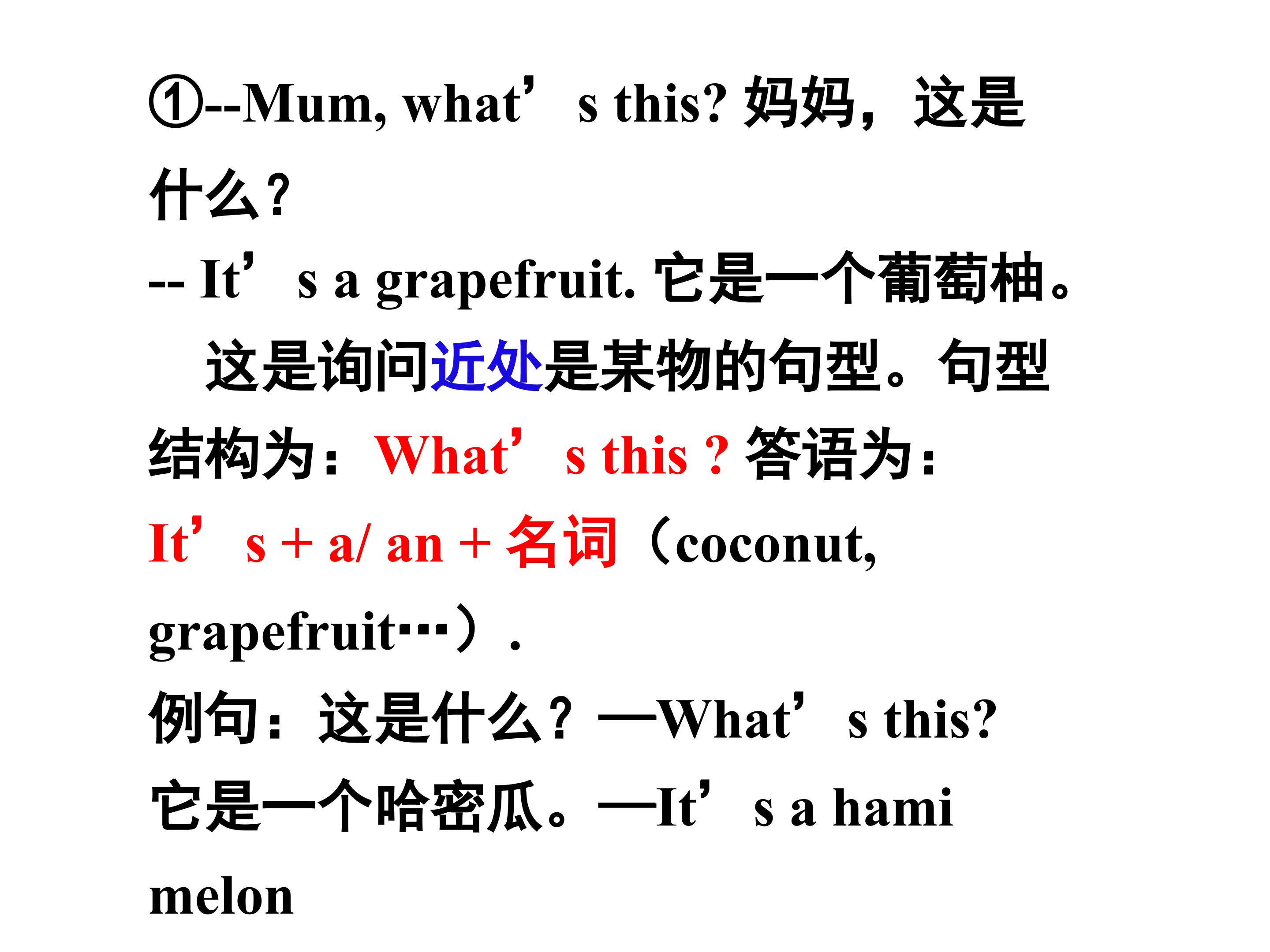 ①--Mum, what's this? 妈妈，这是什么？

-- It's a grapefruit. 它是一个葡萄柚。

这是询问近处是某物的句型。句型结构为：What's this ? 答语为：It's + a/ an + 名词（coconut, grapefruit…）.

例句：这是什么？—What's this?

它是一个哈密瓜。—It's a hami melon